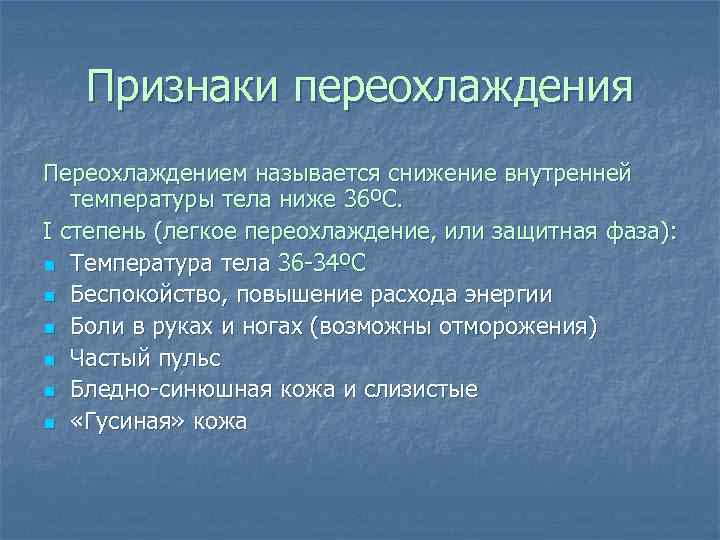 Признаки переохлаждения

Переохлаждением называется снижение внутренней температуры тела ниже 36ºС.

I степень (легкое переохлаждение, или защитная фаза):

- Температура тела 36-34ºС
- Беспокойство, повышение расхода энергии
- Боли в руках и ногах (возможны отморожения)
- Частый пульс
- Бледно-синюшная кожа и слизистые
- «Гусиная» кожа